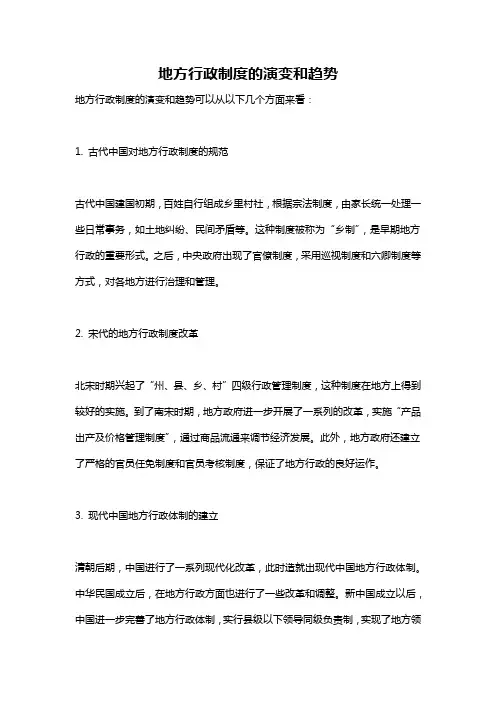 地方行政制度的演变和趋势

地方行政制度的演变和趋势可以从以下几个方面来看：

1. 古代中国对地方行政制度的规范

古代中国建国初期，百姓自行组成乡里村社，根据宗法制度，由家长统一处理一些日常事务，如土地纠纷、民间矛盾等。这种制度被称为“乡制”，是早期地方行政的重要形式。之后，中央政府出现了官僚制度，采用巡视制度和六卿制度等方式，对各地方进行治理和管理。

2. 宋代的地方行政制度改革

北宋时期兴起了“州、县、乡、村”四级行政管理制度，这种制度在地方上得到较好的实施。到了南宋时期，地方政府进一步开展了一系列的改革，实施“产品出产及价格管理制度”，通过商品流通来调节经济发展。此外，地方政府还建立了严格的官员任免制度和官员考核制度，保证了地方行政的良好运作。

3. 现代中国地方行政体制的建立

清朝后期，中国进行了一系列现代化改革，此时造就出现代中国地方行政体制。中华民国成立后，在地方行政方面也进行了一些改革和调整。新中国成立以后，中国进一步完善了地方行政体制，实行县级以下领导同级负责制，实现了地方领